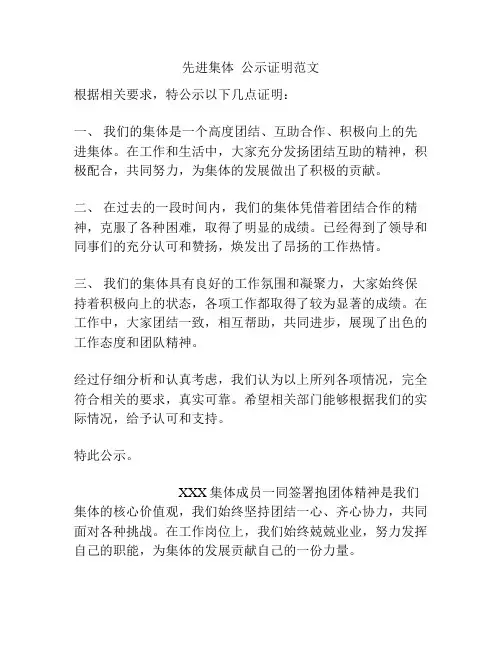 先进集体 公示证明范文

根据相关要求，特公示以下几点证明：

一、 我们的集体是一个高度团结、互助合作、积极向上的先进集体。在工作和生活中，大家充分发扬团结互助的精神，积极配合，共同努力，为集体的发展做出了积极的贡献。

二、 在过去的一段时间内，我们的集体凭借着团结合作的精神，克服了各种困难，取得了明显的成绩。已经得到了领导和同事们的充分认可和赞扬，焕发出了昂扬的工作热情。

三、 我们的集体具有良好的工作氛围和凝聚力，大家始终保持着积极向上的状态，各项工作都取得了较为显著的成绩。在工作中，大家团结一致，相互帮助，共同进步，展现了出色的工作态度和团队精神。

经过仔细分析和认真考虑，我们认为以上所列各项情况，完全符合相关的要求，真实可靠。希望相关部门能够根据我们的实际情况，给予认可和支持。

特此公示。

XXX 集体成员一同签署抱团体精神是我们集体的核心价值观，我们始终坚持团结一心、齐心协力，共同面对各种挑战。在工作岗位上，我们始终兢兢业业，努力发挥自己的职能，为集体的发展贡献自己的一份力量。